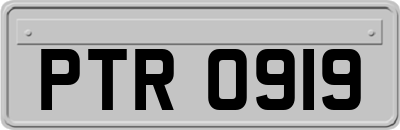 PTR 0919